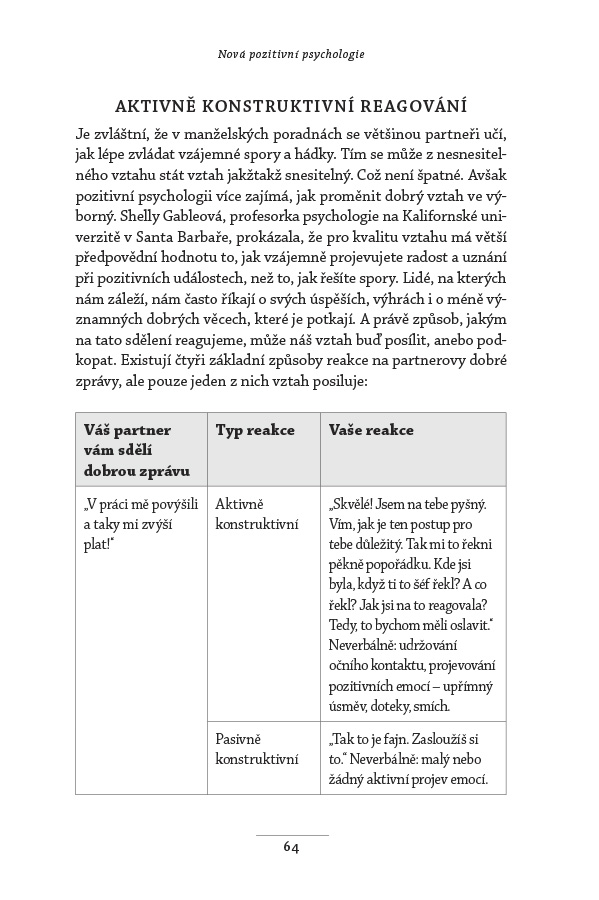 Nová pozitivní psychologie

AKTIVNĚ KONSTRUKTIVNÍ REAGOVÁNÍ

Je zvláštní, že v manželských poradnách se většinou partneři učí, jak lépe zvládat vzájemné spory a hádky. Tím se může z nesnesitelného vztahu stát vztah jakžtakž snesitelný. Což není špatné. Avšak pozitivní psychologii více zajímá, jak proměnit dobrý vztah ve výborný. Shelly Gableová, profesorka psychologie na Kalifornské univerzitě v Santa Barbaře, prokázala, že pro kvalitu vztahu má větší předpovědní hodnotu to, jak vzájemně projevujete radost a uznání při pozitivních událostech, než to, jak řešíte spory. Lidé, na kterých nám záleží, nám často říkají o svých úspěších, výhrách i o méně významných dobrých věcech, které je potkají. A právě způsob, jakým na tato sdělení reagujeme, může náš vztah buď posílit, anebo podkopat. Existují čtyři základní způsoby reakce na partnerovy dobré zprávy, ale pouze jeden z nich vztah posiluje:

| Váš partner vám sdělí dobrou zprávu | Typ reakce | Vaše reakce |
|---|---|---|
| „V práci mě povýšili a taky mi zvýší plat!" | Aktivně konstruktivní | „Skvělé! Jsem na tebe pyšný. Vím, jak je ten postup pro tebe důležitý. Tak mi to řekni pěkně popořádku. Kde jsi byla, když ti to šéf řekl? A co řekl? Jak jsi na to reagovala? Tedy, to bychom měli oslavit." Neverbálně: udržování očního kontaktu, projevování pozitivních emocí – upřímný úsměv, doteky, smích. |
| | Pasivně konstruktivní | „Tak to je fajn. Zasloužíš si to." Neverbálně: malý nebo žádný aktivní projev emocí. |

64